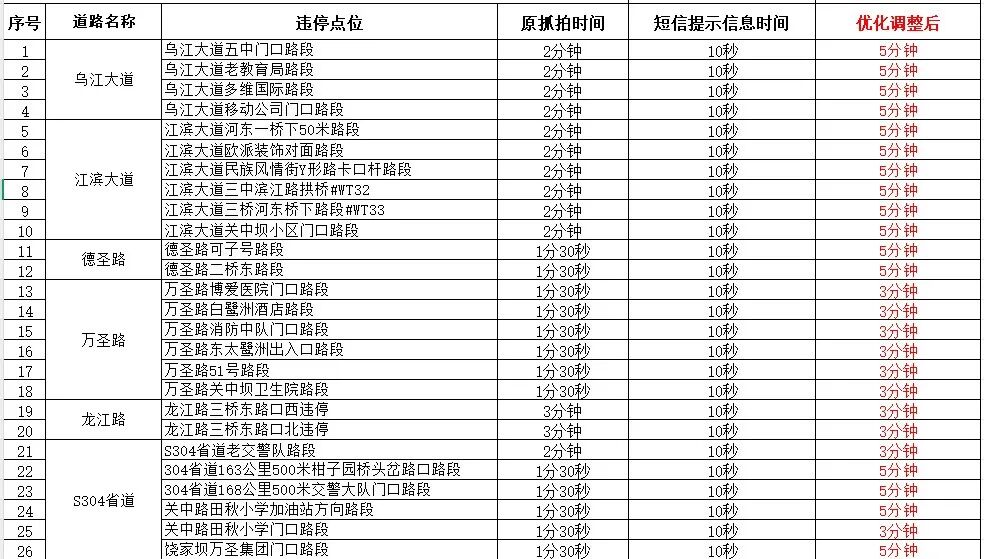 | 序号 | 道路名称 | 违停点位 | 原抓拍时间 | 短信提示信息时间 | 优化调整后 |
|---|---|---|---|---|---|
| 1 | 乌江大道 | 乌江大道五中门口路段 | 2分钟 | 10秒 | 5分钟 |
| 2 |  | 乌江大道老教育局路段 | 2分钟 | 10秒 | 5分钟 |
| 3 |  | 乌江大道多维国际路段 | 2分钟 | 10秒 | 5分钟 |
| 4 |  | 乌江大道移动公司门口路段 | 2分钟 | 10秒 | 5分钟 |
| 5 | 江滨大道 | 江滨大道河东一桥下50米路段 | 2分钟 | 10秒 | 5分钟 |
| 6 |  | 江滨大道欧派装饰对面路段 | 2分钟 | 10秒 | 5分钟 |
| 7 |  | 江滨大道民族风情街Y形路卡口杆路段 | 2分钟 | 10秒 | 5分钟 |
| 8 |  | 江滨大道三中滨江路拱桥#WT32 | 2分钟 | 10秒 | 5分钟 |
| 9 |  | 江滨大道三桥河东桥下路段#WT33 | 2分钟 | 10秒 | 5分钟 |
| 10 |  | 江滨大道关中坝小区门口路段 | 2分钟 | 10秒 | 5分钟 |
| 11 | 德圣路 | 德圣路可子号路段 | 1分30秒 | 10秒 | 5分钟 |
| 12 |  | 德圣路二桥东路段 | 1分30秒 | 10秒 | 5分钟 |
| 13 | 万圣路 | 万圣路博爱医院门口路段 | 1分30秒 | 10秒 | 3分钟 |
| 14 |  | 万圣路白鹭洲酒店路段 | 1分30秒 | 10秒 | 3分钟 |
| 15 |  | 万圣路消防中队门口路段 | 1分30秒 | 10秒 | 3分钟 |
| 16 |  | 万圣路东太鹭洲出入口路段 | 1分30秒 | 10秒 | 3分钟 |
| 17 |  | 万圣路51号路段 | 1分30秒 | 10秒 | 3分钟 |
| 18 |  | 万圣路关中坝卫生院路段 | 1分30秒 | 10秒 | 3分钟 |
| 19 | 龙江路 | 龙江路三桥东路口西违停 | 3分钟 | 10秒 | 3分钟 |
| 20 |  | 龙江路三桥东路口北违停 | 3分钟 | 10秒 | 3分钟 |
| 21 | S304省道 | S304省道老交警队路段 | 2分钟 | 10秒 | 3分钟 |
| 22 |  | 304省道163公里500米柑子园桥头岔路口路段 | 1分30秒 | 10秒 | 5分钟 |
| 23 |  | 304省道168公里500米交警大队门口路段 | 1分30秒 | 10秒 | 5分钟 |
| 24 |  | 关中路田秋小学加油站方向路段 | 1分30秒 | 10秒 | 5分钟 |
| 25 |  | 关中路田秋小学门口路段 | 1分30秒 | 10秒 | 5分钟 |
| 26 |  | 饶家坝万圣集团门口路段 | 1分30秒 | 10秒 | 5分钟 |